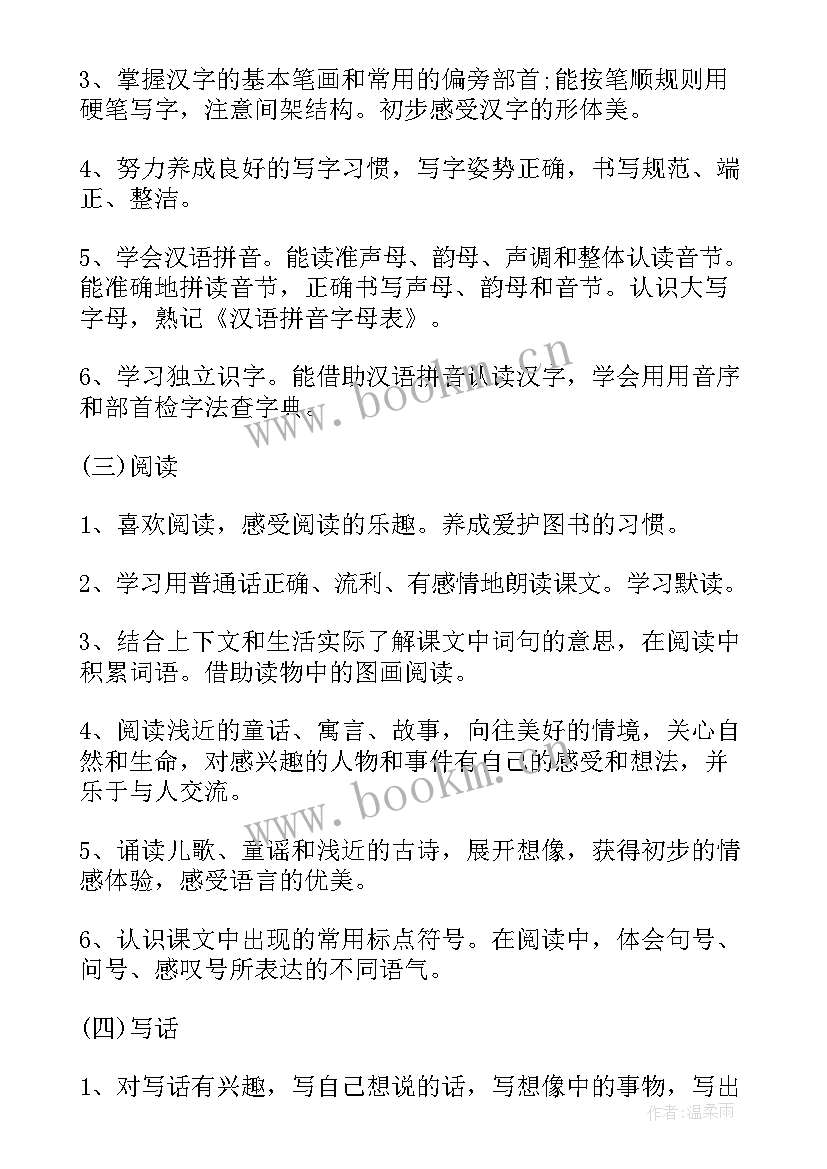 3、掌握汉字的基本笔画和常用的偏旁部首;能按笔顺规则用硬笔写字，注意间架结构。初步感受汉字的形体美。

4、努力养成良好的写字习惯，写字姿势正确，书写规范、端正、整洁。

5、学会汉语拼音。能读准声母、韵母、声调和整体认读音节。能准确地拼读音节，正确书写声母、韵母和音节。认识大写字母，熟记《汉语拼音字母表》。

6、学习独立识字。能借助汉语拼音认读汉字，学会用用音序和部首检字法查字典。

www.bookm.cn

(三)阅读

1、喜欢阅读，感受阅读的乐趣。养成爱护图书的习惯。

2、学习用普通话正确、流利、有感情地朗读课文。学习默读。

3、结合上下文和生活实际了解课文中词句的意思，在阅读中积累词语。借助读物中的图画阅读。

4、阅读浅近的童话、寓言、故事，向往美好的情境，关心自然和生命，对感兴趣的人物和事件有自己的感受和想法，并乐于与人交流。

www.bookm.cn

5、诵读儿歌、童谣和浅近的古诗，展开想像，获得初步的情感体验，感受语言的优美。

6、认识课文中出现的常用标点符号。在阅读中，体会句号、问号、感叹号所表达的不同语气。

(四)写话

1、对写话有兴趣，写自己想说的话，写想像中的事物，写出

作者:温柔雨